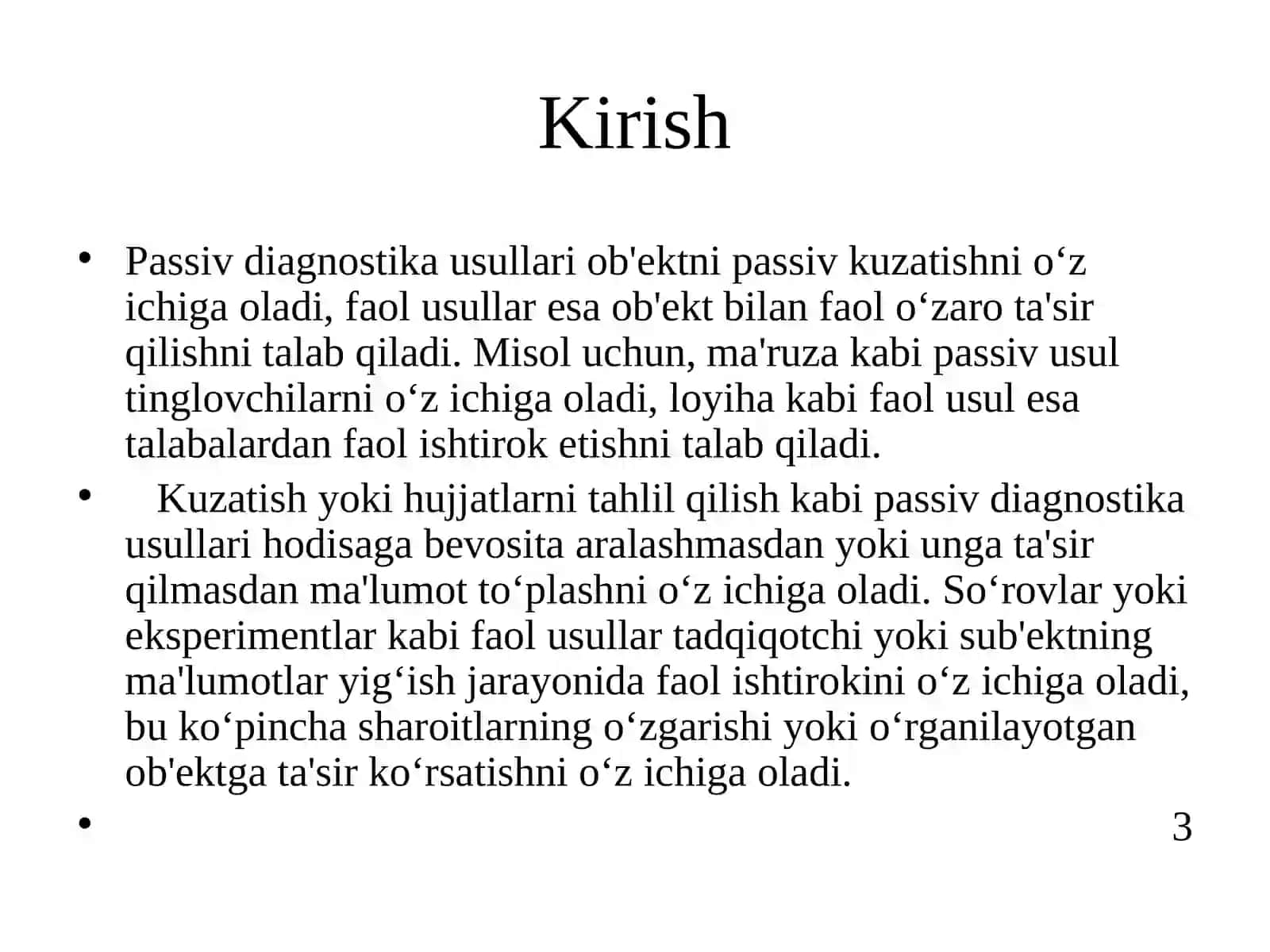 Kirish

• Passiv diagnostika usullari ob'ektni passiv kuzatishni o‘z ichiga oladi, faol usullar esa ob'ekt bilan faol o‘zaro ta'sir qilishni talab qiladi. Misol uchun, ma'ruza kabi passiv usul tinglovchilarni o‘z ichiga oladi, loyiha kabi faol usul esa talabalardan faol ishtirok etishni talab qiladi.

• Kuzatish yoki hujjatlarni tahlil qilish kabi passiv diagnostika usullari hodisaga bevosita aralashmasdan yoki unga ta'sir qilmasdan ma'lumot to‘plashni o‘z ichiga oladi. So‘rovlar yoki eksperimentlar kabi faol usullar tadqiqotchi yoki sub'ektning ma'lumotlar yig‘ish jarayonida faol ishtirokini o‘z ichiga oladi, bu ko‘pincha sharoitlarning o‘zgarishi yoki o‘rganilayotgan ob'ektga ta'sir ko‘rsatishni o‘z ichiga oladi.

•

3